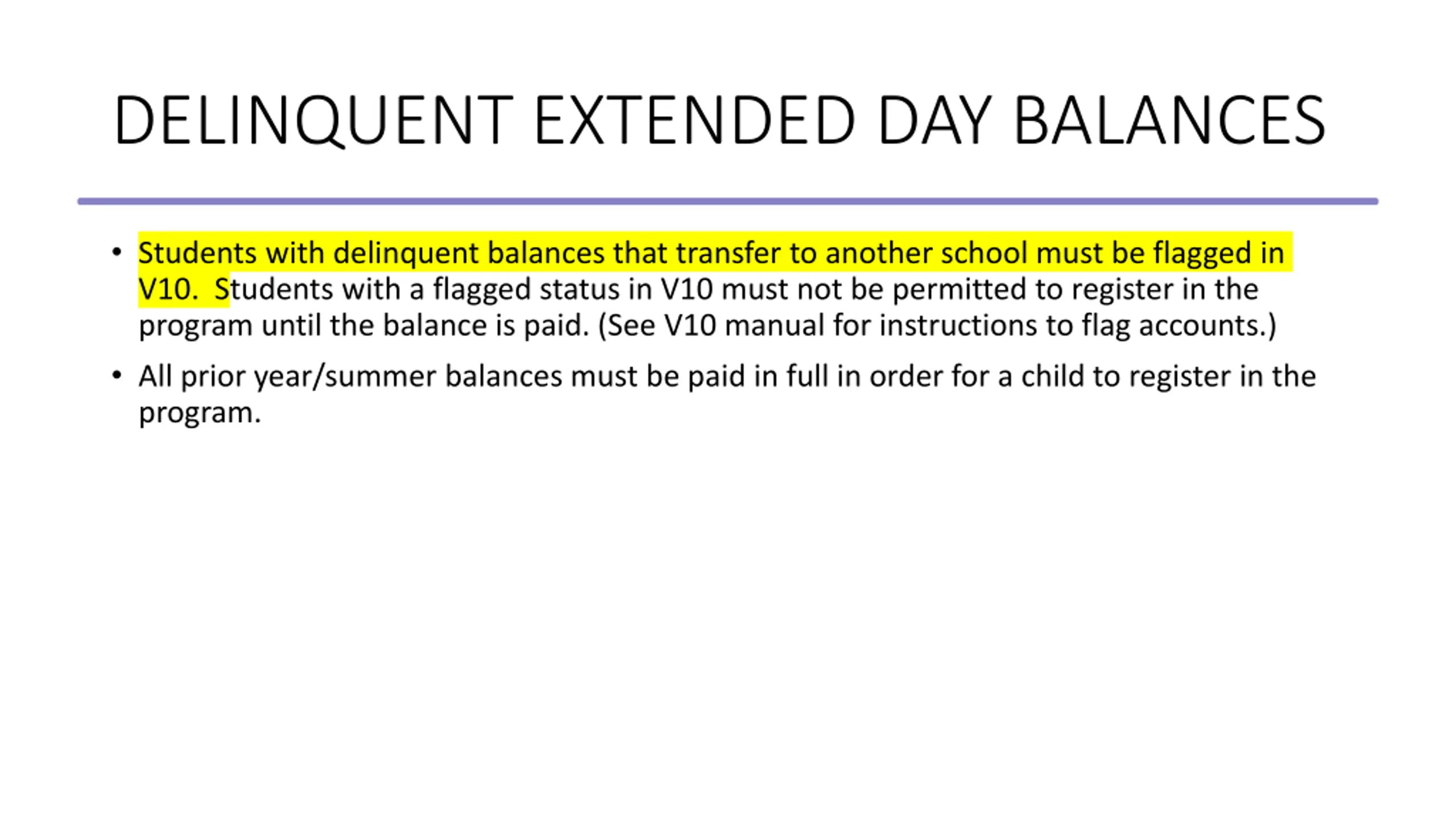 DELINQUENT EXTENDED DAY BALANCES

• Students with delinquent balances that transfer to another school must be flagged in V10. Students with a flagged status in V10 must not be permitted to register in the program until the balance is paid. (See V10 manual for instructions to flag accounts.)

• All prior year/summer balances must be paid in full in order for a child to register in the program.